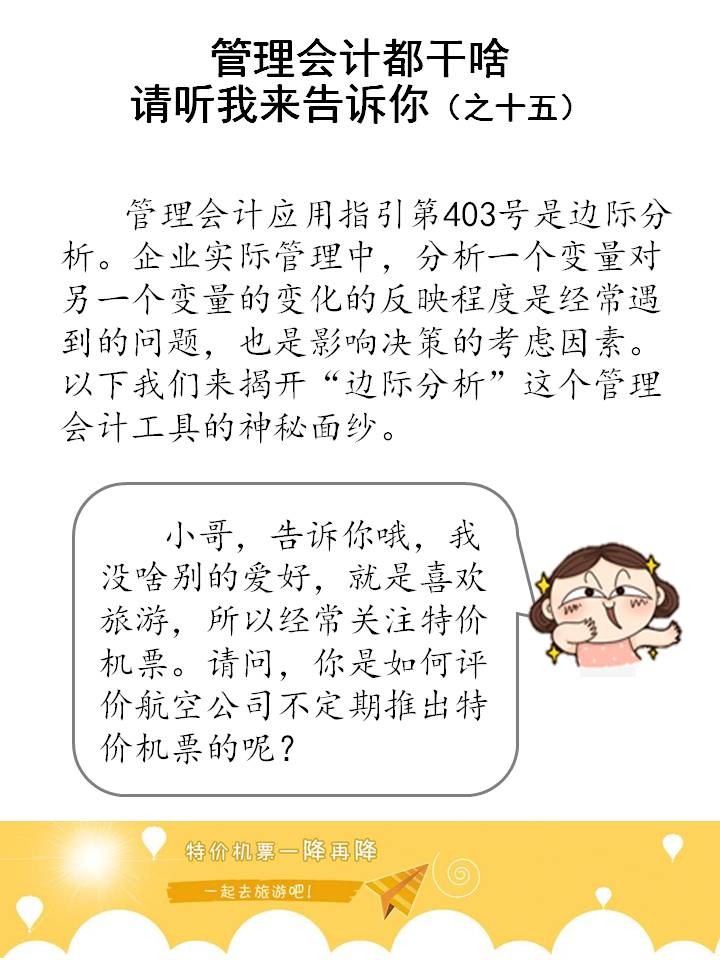 管理会计都干啥
请听我来告诉你（之十五）

管理会计应用指引第403号是边际分析。企业实际管理中，分析一个变量对另一个变量的变化的反映程度是经常遇到的问题，也是影响决策的考虑因素。以下我们来揭开“边际分析”这个管理会计工具的神秘面纱。

小哥，告诉你哦，我没啥别的爱好，就是喜欢旅游，所以经常关注特价机票。请问，你是如何评价航空公司不定期推出特价机票的呢？

特价机票一降再降

一起去旅游吧！